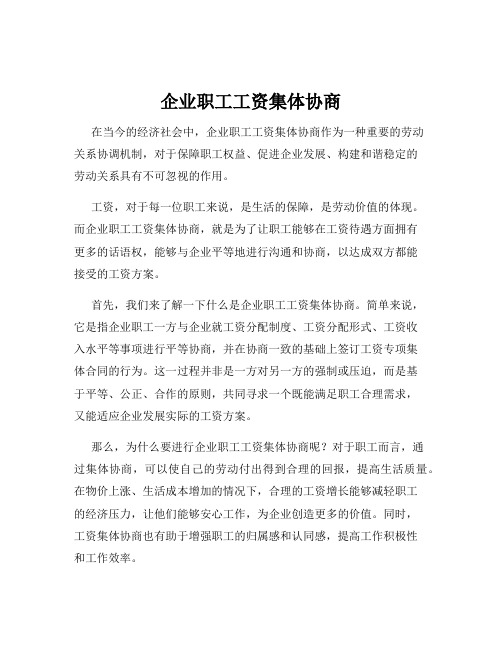 企业职工工资集体协商

在当今的经济社会中，企业职工工资集体协商作为一种重要的劳动关系协调机制，对于保障职工权益、促进企业发展、构建和谐稳定的劳动关系具有不可忽视的作用。

工资，对于每一位职工来说，是生活的保障，是劳动价值的体现。而企业职工工资集体协商，就是为了让职工能够在工资待遇方面拥有更多的话语权，能够与企业平等地进行沟通和协商，以达成双方都能接受的工资方案。

首先，我们来了解一下什么是企业职工工资集体协商。简单来说，它是指企业职工一方与企业就工资分配制度、工资分配形式、工资收入水平等事项进行平等协商，并在协商一致的基础上签订工资专项集体合同的行为。这一过程并非是一方对另一方的强制或压迫，而是基于平等、公正、合作的原则，共同寻求一个既能满足职工合理需求，又能适应企业发展实际的工资方案。

那么，为什么要进行企业职工工资集体协商呢？对于职工而言，通过集体协商，可以使自己的劳动付出得到合理的回报，提高生活质量。在物价上涨、生活成本增加的情况下，合理的工资增长能够减轻职工的经济压力，让他们能够安心工作，为企业创造更多的价值。同时，工资集体协商也有助于增强职工的归属感和认同感，提高工作积极性和工作效率。